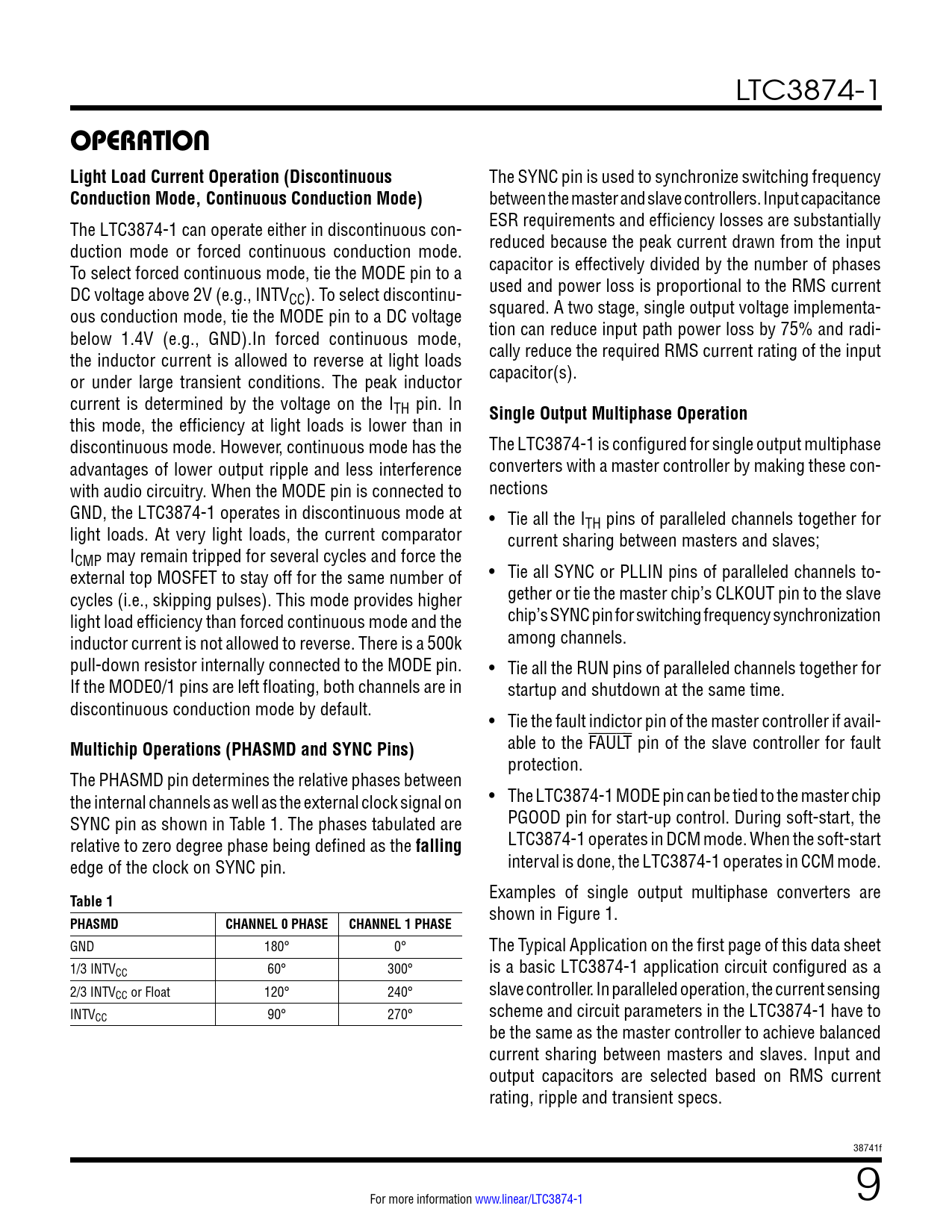 LTC3874-1

OPERATION

Light Load Current Operation (Discontinuous Conduction Mode, Continuous Conduction Mode)

The LTC3874-1 can operate either in discontinuous conduction mode or forced continuous conduction mode. To select forced continuous mode, tie the MODE pin to a DC voltage above 2V (e.g., $INTV_{CC}$). To select discontinuous conduction mode, tie the MODE pin to a DC voltage below 1.4V (e.g., GND).In forced continuous mode, the inductor current is allowed to reverse at light loads or under large transient conditions. The peak inductor current is determined by the voltage on the $I_{TH}$ pin. In this mode, the efficiency at light loads is lower than in discontinuous mode. However, continuous mode has the advantages of lower output ripple and less interference with audio circuitry. When the MODE pin is connected to GND, the LTC3874-1 operates in discontinuous mode at light loads. At very light loads, the current comparator $I_{CMP}$ may remain tripped for several cycles and force the external top MOSFET to stay off for the same number of cycles (i.e., skipping pulses). This mode provides higher light load efficiency than forced continuous mode and the inductor current is not allowed to reverse. There is a 500k pull-down resistor internally connected to the MODE pin. If the MODE0/1 pins are left floating, both channels are in discontinuous conduction mode by default.

Multichip Operations (PHASMD and SYNC Pins)

The PHASMD pin determines the relative phases between the internal channels as well as the external clock signal on SYNC pin as shown in Table 1. The phases tabulated are relative to zero degree phase being defined as the falling edge of the clock on SYNC pin.

Table 1

| PHASMD | CHANNEL 0 PHASE | CHANNEL 1 PHASE |
|---|---|---|
| GND | 180° | 0° |
| 1/3 $INTV_{CC}$ | 60° | 300° |
| 2/3 $INTV_{CC}$ or Float | 120° | 240° |
| $INTV_{CC}$ | 90° | 270° |

The SYNC pin is used to synchronize switching frequency between the master and slave controllers. Input capacitance ESR requirements and efficiency losses are substantially reduced because the peak current drawn from the input capacitor is effectively divided by the number of phases used and power loss is proportional to the RMS current squared. A two stage, single output voltage implementation can reduce input path power loss by 75% and radically reduce the required RMS current rating of the input capacitor(s).

Single Output Multiphase Operation

The LTC3874-1 is configured for single output multiphase converters with a master controller by making these connections

• Tie all the $I_{TH}$ pins of paralleled channels together for current sharing between masters and slaves;

• Tie all SYNC or PLLIN pins of paralleled channels together or tie the master chip's CLKOUT pin to the slave chip's SYNC pin for switching frequency synchronization among channels.

• Tie all the RUN pins of paralleled channels together for startup and shutdown at the same time.

• Tie the fault indictor pin of the master controller if available to the $\overline{FAULT}$ pin of the slave controller for fault protection.

• The LTC3874-1 MODE pin can be tied to the master chip PGOOD pin for start-up control. During soft-start, the LTC3874-1 operates in DCM mode. When the soft-start interval is done, the LTC3874-1 operates in CCM mode.

Examples of single output multiphase converters are shown in Figure 1.

The Typical Application on the first page of this data sheet is a basic LTC3874-1 application circuit configured as a slave controller. In paralleled operation, the current sensing scheme and circuit parameters in the LTC3874-1 have to be the same as the master controller to achieve balanced current sharing between masters and slaves. Input and output capacitors are selected based on RMS current rating, ripple and transient specs.

38741f

For more information www.linear/LTC3874-1

9